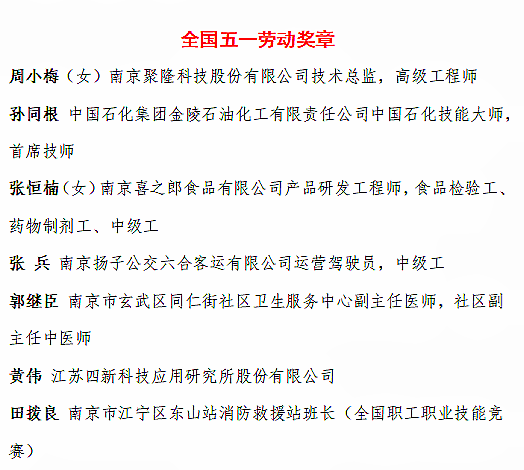 全国五一劳动奖章

周小梅（女）南京聚隆科技股份有限公司技术总监，高级工程师

孙同根 中国石化集团金陵石油化工有限责任公司中国石化技能大师，首席技师

张恒楠（女）南京喜之郎食品有限公司产品研发工程师，食品检验工、药物制剂工、中级工

张 兵 南京扬子公交六合客运有限公司运营驾驶员，中级工

郭继臣 南京市玄武区同仁街社区卫生服务中心副主任医师，社区副主任中医师

黄伟 江苏四新科技应用研究所股份有限公司

田拔良 南京市江宁区东山站消防救援站班长（全国职工职业技能竞赛）